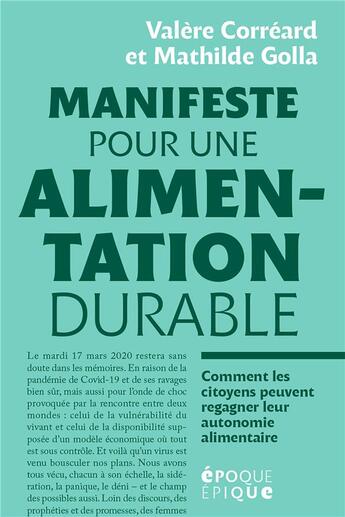 Valère Corréard et Mathilde Golla

MANIFESTE POUR UNE ALIMENTATION DURABLE

Le mardi 17 mars 2020 restera sans doute dans les mémoires. En raison de la pandémie de Covid-19 et de ses ravages bien sûr, mais aussi pour l'onde de choc provoquée par la rencontre entre deux mondes : celui de la vulnérabilité du vivant et celui de la disponibilité supposée d'un modèle économique où tout est sous contrôle. Et voilà qu'un virus est venu bousculer nos plans. Nous avons tous vécu, chacun à son échelle, la sidération, la panique, le déni – et le champ des possibles aussi. Loin des discours, des prophéties et des promesses, des femmes

Comment les citoyens peuvent regagner leur autonomie alimentaire

ÉPOQUE ÉPIQUE